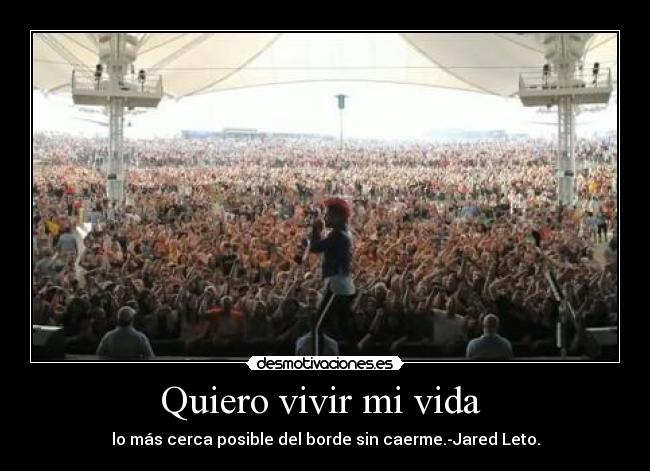 desmotivaciones.es

Quiero vivir mi vida

lo más cerca posible del borde sin caerme.-Jared Leto.